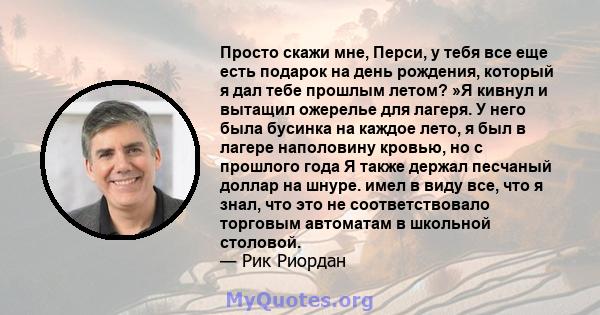 Просто скажи мне, Перси, у тебя все еще есть подарок на день рождения, который я дал тебе прошлым летом? »Я кивнул и вытащил ожерелье для лагеря. У него была бусинка на каждое лето, я был в лагере наполовину кровью, но с прошлого года Я также держал песчаный доллар на шнуре. имел в виду все, что я знал, что это не соответствовало торговым автоматам в школьной столовой.
— Рик Риордан

MyQuotes.org